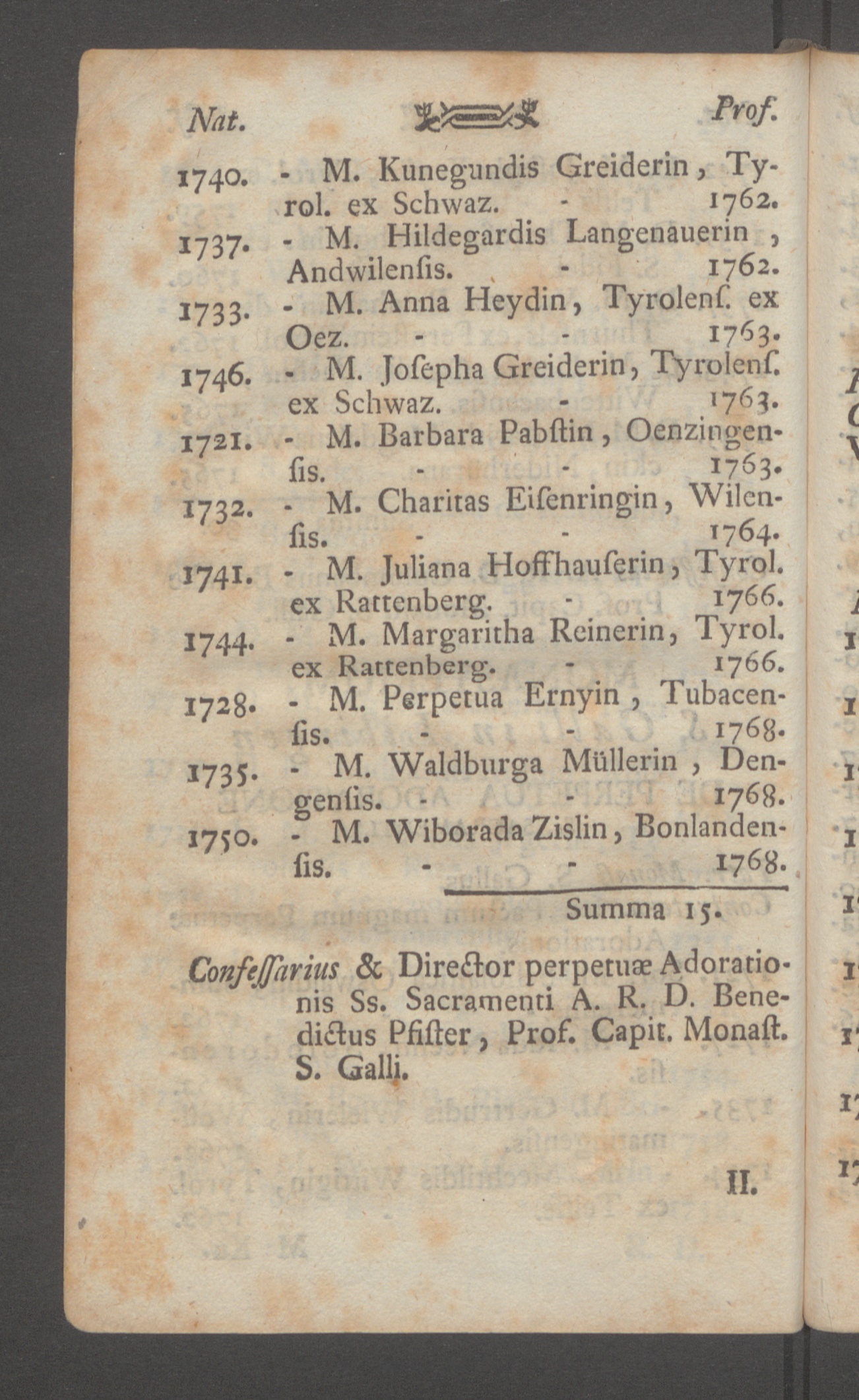 Nat. Prof.

1740. - M. Kunegundis Greiderin, Tyrol. ex Schwaz. - 1762.
1737. - M. Hildegardis Langenauerin, Andwilensis. - 1762.
1733. - M. Anna Heydin, Tyrolens. ex Oez. - - 1763.
1746. - M. Josepha Greiderin, Tyrolens. ex Schwaz. - 1763.
1721. - M. Barbara Pabstin, Oenzingensis. - - 1763.
1732. - M. Charitas Eisenringin, Wilensis. - - 1764.
1741. - M. Juliana Hoffhauserin, Tyrol. ex Rattenberg. - 1766.
1744. - M. Margaritha Reinerin, Tyrol. ex Rattenberg. - 1766.
1728. - M. Perpetua Ernyin, Tubacensis. - - 1768.
1735. - M. Waldburga Müllerin, Dengensis. - - 1768.
1750. - M. Wiborada Zislin, Bonlandensis. - - 1768.

Summa 15.

Confessarius & Director perpetuæ Adorationis Ss. Sacramenti A. R. D. Benedictus Pfister, Prof. Capit. Monast. S. Galli.

II.